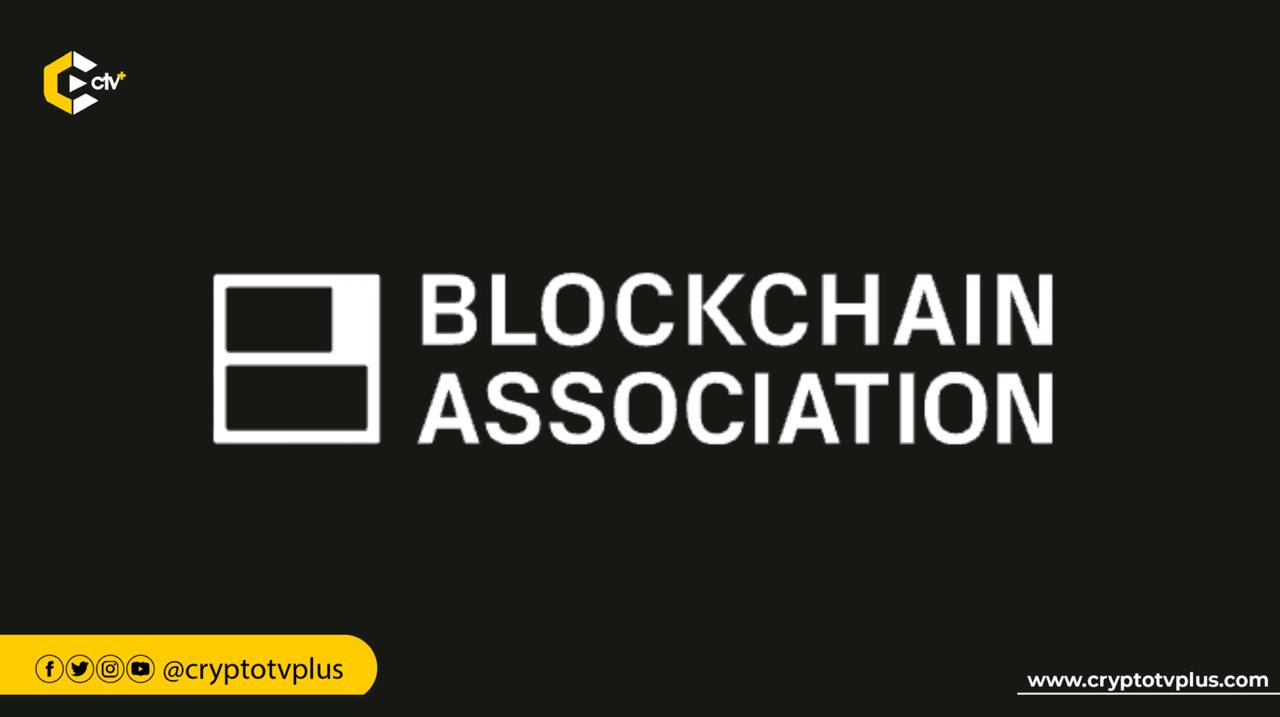 ctv+

BLOCKCHAIN ASSOCIATION

@cryptotvplus

www.cryptotvplus.com